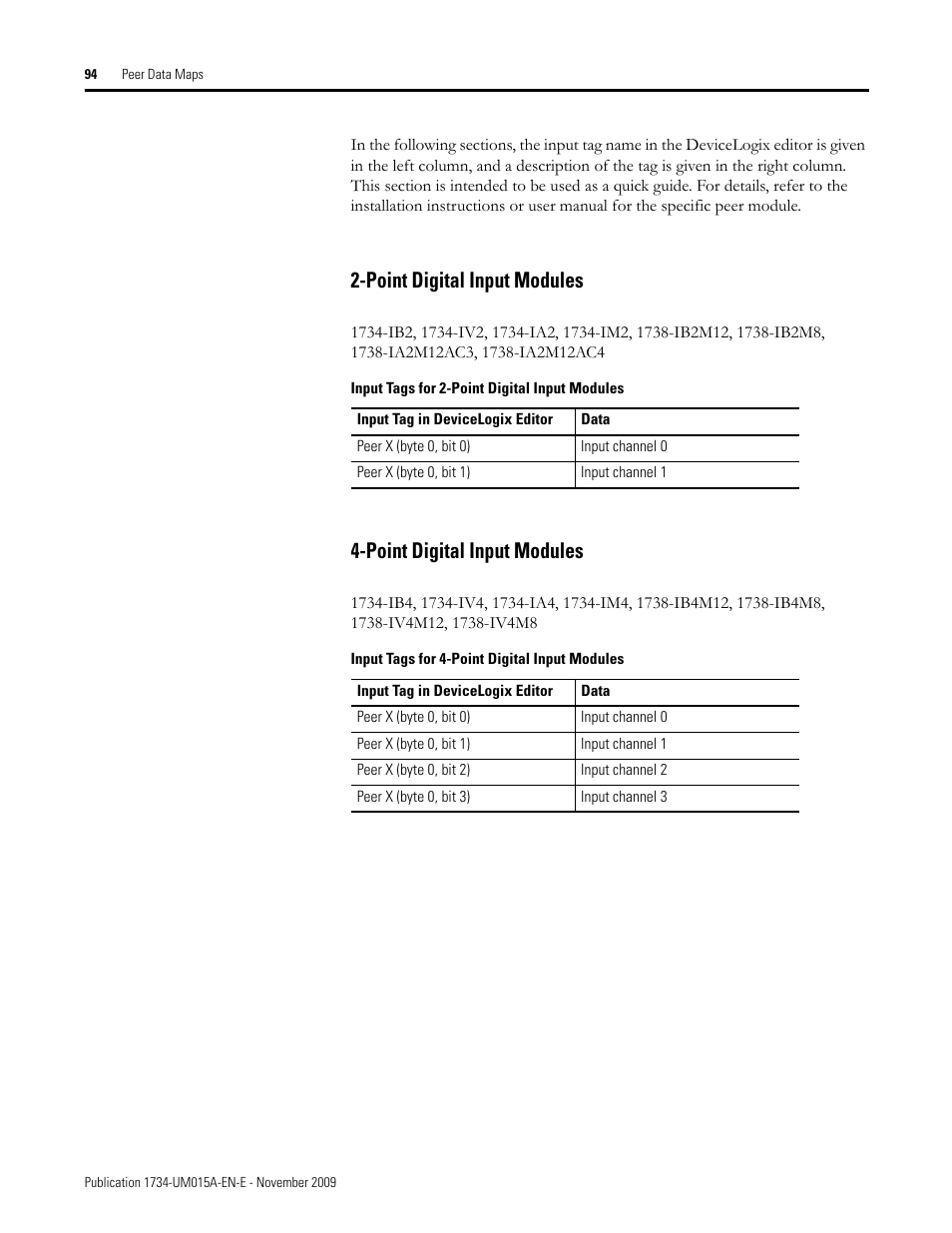 94 Peer Data Maps

In the following sections, the input tag name in the DeviceLogix editor is given in the left column, and a description of the tag is given in the right column. This section is intended to be used as a quick guide. For details, refer to the installation instructions or user manual for the specific peer module.

2-Point Digital Input Modules

1734-IB2, 1734-IV2, 1734-IA2, 1734-IM2, 1738-IB2M12, 1738-IB2M8, 1738-IA2M12AC3, 1738-IA2M12AC4

Input Tags for 2-Point Digital Input Modules

| Input Tag in DeviceLogix Editor | Data |
|---|---|
| Peer X (byte 0, bit 0) | Input channel 0 |
| Peer X (byte 0, bit 1) | Input channel 1 |

4-Point Digital Input Modules

1734-IB4, 1734-IV4, 1734-IA4, 1734-IM4, 1738-IB4M12, 1738-IB4M8, 1738-IV4M12, 1738-IV4M8

Input Tags for 4-Point Digital Input Modules

| Input Tag in DeviceLogix Editor | Data |
|---|---|
| Peer X (byte 0, bit 0) | Input channel 0 |
| Peer X (byte 0, bit 1) | Input channel 1 |
| Peer X (byte 0, bit 2) | Input channel 2 |
| Peer X (byte 0, bit 3) | Input channel 3 |

Publication 1734-UM015A-EN-E - November 2009